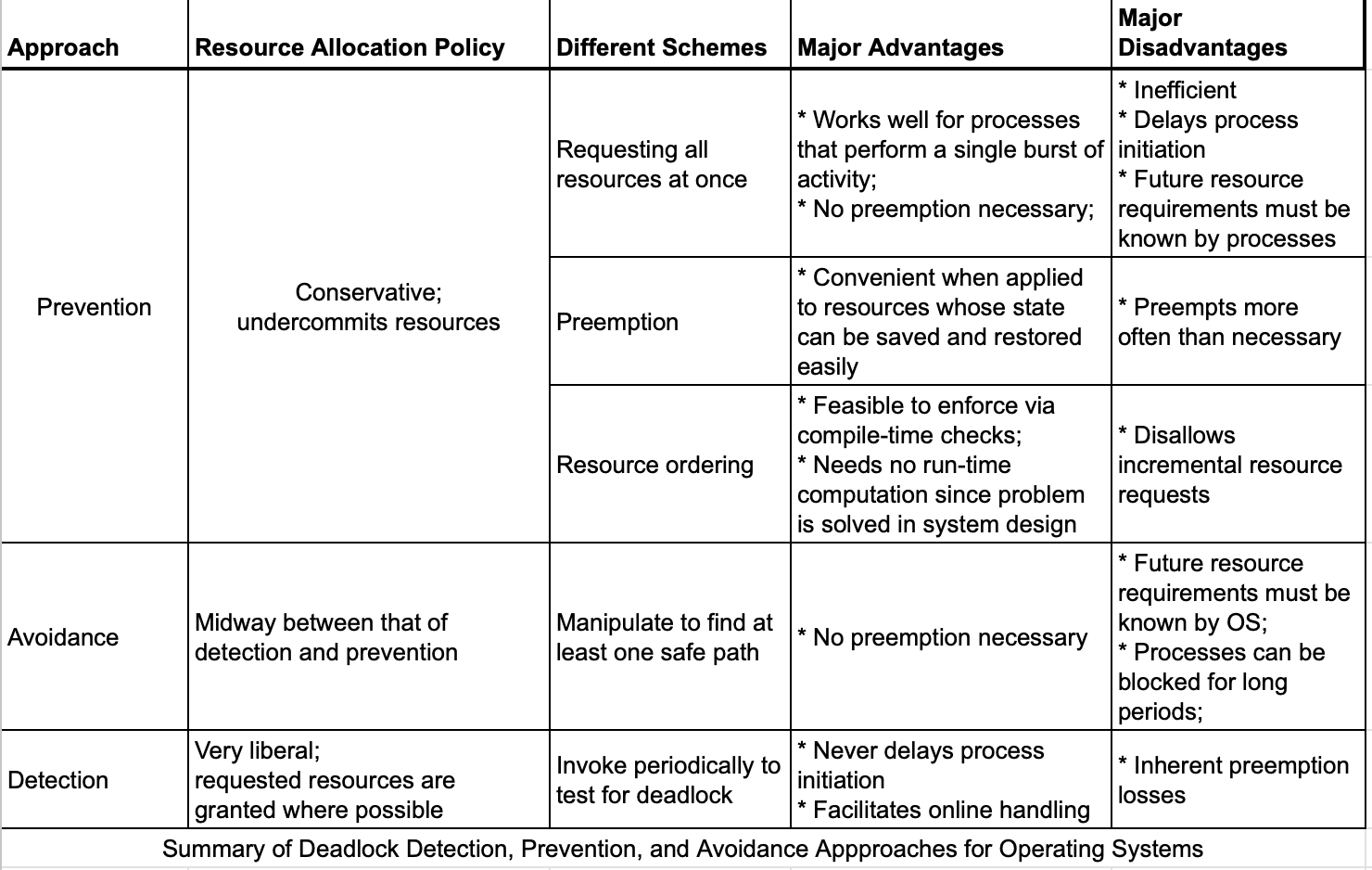 | Approach | Resource Allocation Policy | Different Schemes | Major Advantages | Major Disadvantages |
|---|---|---|---|---|
| Prevention | Conservative; undercommits resources | Requesting all resources at once | * Works well for processes that perform a single burst of activity; * No preemption necessary; | * Inefficient * Delays process initiation * Future resource requirements must be known by processes |
| | | Preemption | * Convenient when applied to resources whose state can be saved and restored easily | * Preempts more often than necessary |
| | | Resource ordering | * Feasible to enforce via compile-time checks; * Needs no run-time computation since problem is solved in system design | * Disallows incremental resource requests |
| Avoidance | Midway between that of detection and prevention | Manipulate to find at least one safe path | * No preemption necessary | * Future resource requirements must be known by OS; * Processes can be blocked for long periods; |
| Detection | Very liberal; requested resources are granted where possible | Invoke periodically to test for deadlock | * Never delays process initiation * Facilitates online handling | * Inherent preemption losses |

Summary of Deadlock Detection, Prevention, and Avoidance Appproaches for Operating Systems